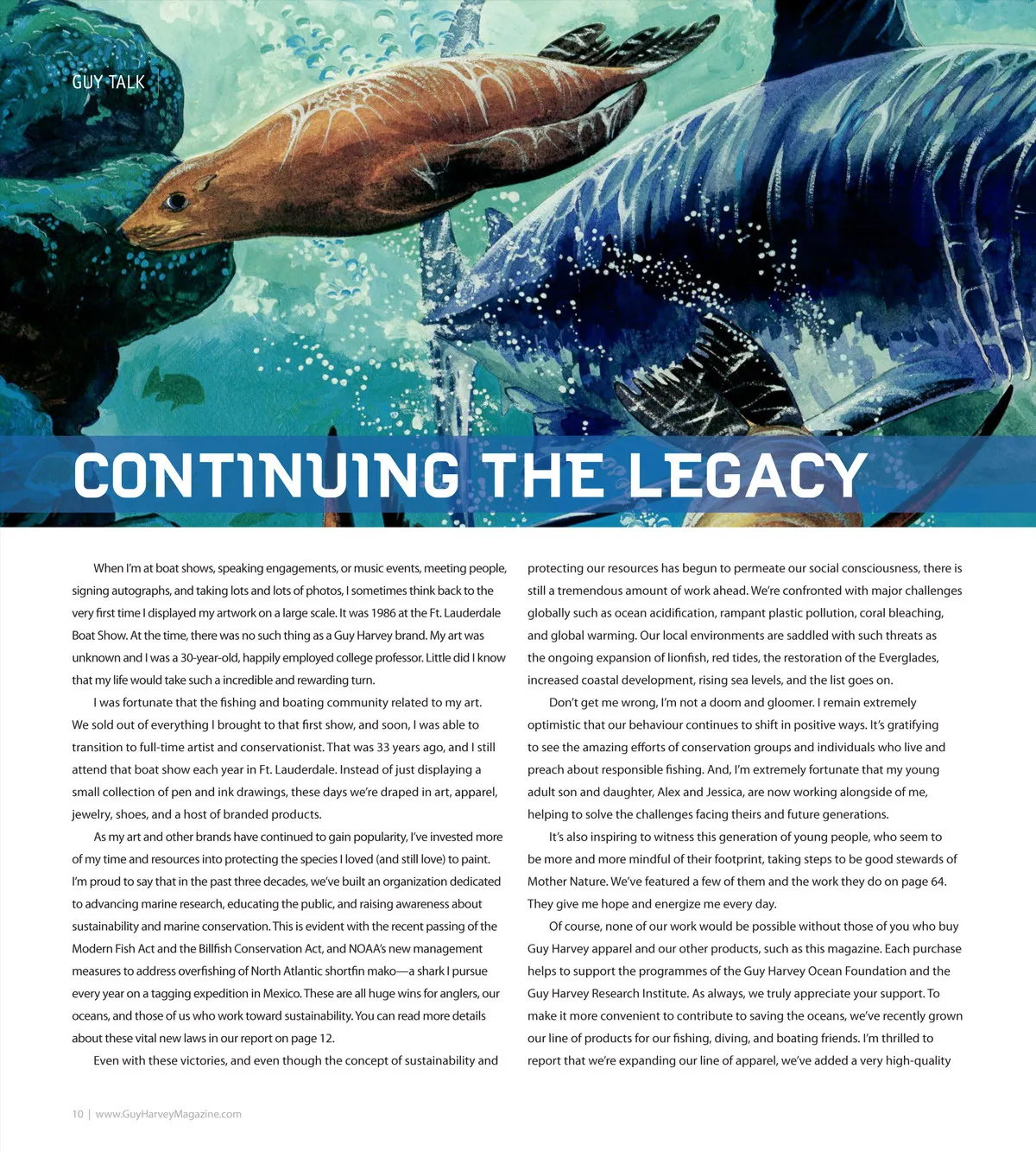 GUY TALK

CONTINUING THE LEGACY

When I'm at boat shows, speaking engagements, or music events, meeting people, signing autographs, and taking lots and lots of photos, I sometimes think back to the very first time I displayed my artwork on a large scale. It was 1986 at the Ft. Lauderdale Boat Show. At the time, there was no such thing as a Guy Harvey brand. My art was unknown and I was a 30-year-old, happily employed college professor. Little did I know that my life would take such a incredible and rewarding turn.

I was fortunate that the fishing and boating community related to my art. We sold out of everything I brought to that first show, and soon, I was able to transition to full-time artist and conservationist. That was 33 years ago, and I still attend that boat show each year in Ft. Lauderdale. Instead of just displaying a small collection of pen and ink drawings, these days we're draped in art, apparel, jewelry, shoes, and a host of branded products.

As my art and other brands have continued to gain popularity, I've invested more of my time and resources into protecting the species I loved (and still love) to paint. I'm proud to say that in the past three decades, we've built an organization dedicated to advancing marine research, educating the public, and raising awareness about sustainability and marine conservation. This is evident with the recent passing of the Modern Fish Act and the Billfish Conservation Act, and NOAA's new management measures to address overfishing of North Atlantic shortfin mako—a shark I pursue every year on a tagging expedition in Mexico. These are all huge wins for anglers, our oceans, and those of us who work toward sustainability. You can read more details about these vital new laws in our report on page 12.

Even with these victories, and even though the concept of sustainability and protecting our resources has begun to permeate our social consciousness, there is still a tremendous amount of work ahead. We're confronted with major challenges globally such as ocean acidification, rampant plastic pollution, coral bleaching, and global warming. Our local environments are saddled with such threats as the ongoing expansion of lionfish, red tides, the restoration of the Everglades, increased coastal development, rising sea levels, and the list goes on.

Don't get me wrong, I'm not a doom and gloomer. I remain extremely optimistic that our behaviour continues to shift in positive ways. It's gratifying to see the amazing efforts of conservation groups and individuals who live and preach about responsible fishing. And, I'm extremely fortunate that my young adult son and daughter, Alex and Jessica, are now working alongside of me, helping to solve the challenges facing theirs and future generations.

It's also inspiring to witness this generation of young people, who seem to be more and more mindful of their footprint, taking steps to be good stewards of Mother Nature. We've featured a few of them and the work they do on page 64. They give me hope and energize me every day.

Of course, none of our work would be possible without those of you who buy Guy Harvey apparel and our other products, such as this magazine. Each purchase helps to support the programmes of the Guy Harvey Ocean Foundation and the Guy Harvey Research Institute. As always, we truly appreciate your support. To make it more convenient to contribute to saving the oceans, we've recently grown our line of products for our fishing, diving, and boating friends. I'm thrilled to report that we're expanding our line of apparel, we've added a very high-quality

10 | www.GuyHarveyMagazine.com